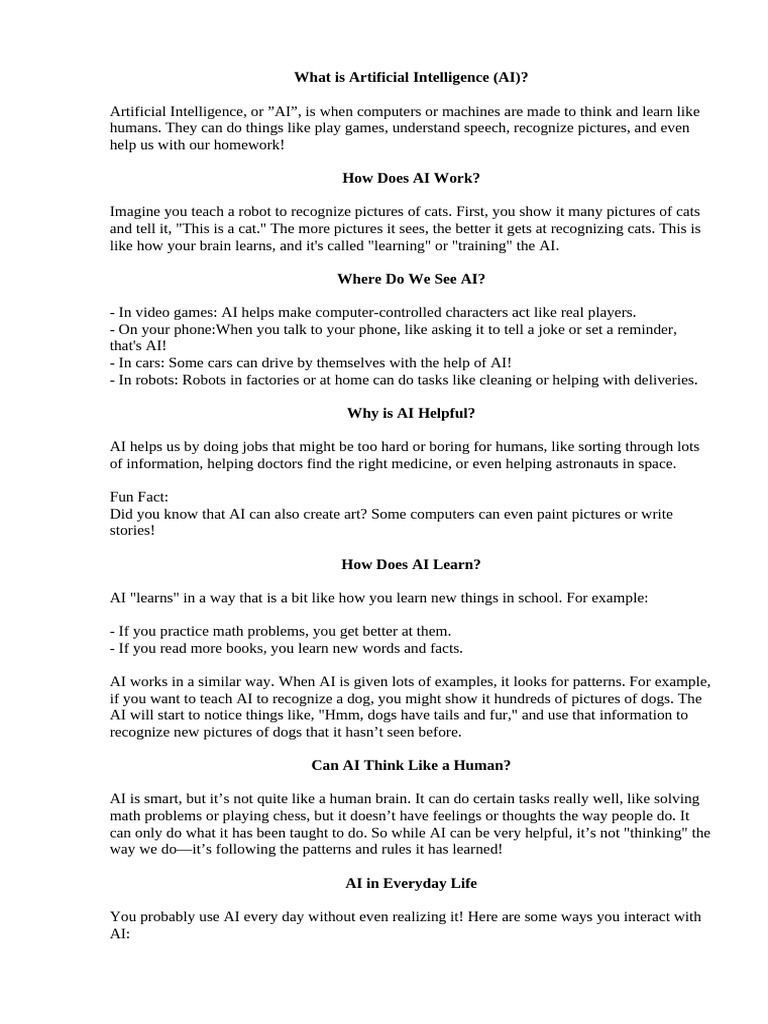 What is Artificial Intelligence (AI)?

Artificial Intelligence, or ”AI”, is when computers or machines are made to think and learn like humans. They can do things like play games, understand speech, recognize pictures, and even help us with our homework!

How Does AI Work?

Imagine you teach a robot to recognize pictures of cats. First, you show it many pictures of cats and tell it, "This is a cat." The more pictures it sees, the better it gets at recognizing cats. This is like how your brain learns, and it's called "learning" or "training" the AI.

Where Do We See AI?

- In video games: AI helps make computer-controlled characters act like real players.
- On your phone:When you talk to your phone, like asking it to tell a joke or set a reminder, that's AI!
- In cars: Some cars can drive by themselves with the help of AI!
- In robots: Robots in factories or at home can do tasks like cleaning or helping with deliveries.

Why is AI Helpful?

AI helps us by doing jobs that might be too hard or boring for humans, like sorting through lots of information, helping doctors find the right medicine, or even helping astronauts in space.

Fun Fact:
Did you know that AI can also create art? Some computers can even paint pictures or write stories!

How Does AI Learn?

AI "learns" in a way that is a bit like how you learn new things in school. For example:

- If you practice math problems, you get better at them.
- If you read more books, you learn new words and facts.

AI works in a similar way. When AI is given lots of examples, it looks for patterns. For example, if you want to teach AI to recognize a dog, you might show it hundreds of pictures of dogs. The AI will start to notice things like, "Hmm, dogs have tails and fur," and use that information to recognize new pictures of dogs that it hasn’t seen before.

Can AI Think Like a Human?

AI is smart, but it’s not quite like a human brain. It can do certain tasks really well, like solving math problems or playing chess, but it doesn’t have feelings or thoughts the way people do. It can only do what it has been taught to do. So while AI can be very helpful, it’s not "thinking" the way we do—it’s following the patterns and rules it has learned!

AI in Everyday Life

You probably use AI every day without even realizing it! Here are some ways you interact with AI: